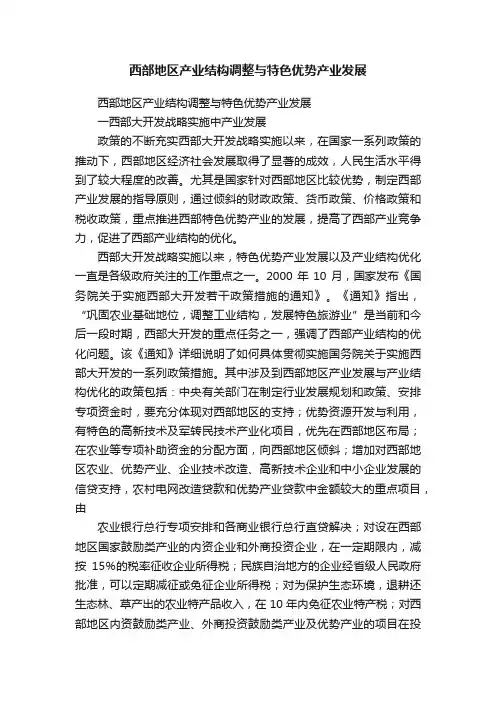 西部地区产业结构调整与特色优势产业发展

西部地区产业结构调整与特色优势产业发展

一西部大开发战略实施中产业发展

政策的不断充实西部大开发战略实施以来，在国家一系列政策的推动下，西部地区经济社会发展取得了显著的成效，人民生活水平得到了较大程度的改善。尤其是国家针对西部地区比较优势，制定西部产业发展的指导原则，通过倾斜的财政政策、货币政策、价格政策和税收政策，重点推进西部特色优势产业的发展，提高了西部产业竞争力，促进了西部产业结构的优化。

西部大开发战略实施以来，特色优势产业发展以及产业结构优化一直是各级政府关注的工作重点之一。2000 年 10 月，国家发布《国务院关于实施西部大开发若干政策措施的通知》。《通知》指出，“巩固农业基础地位，调整工业结构，发展特色旅游业”是当前和今后一段时期，西部大开发的重点任务之一，强调了西部产业结构的优化问题。该《通知》详细说明了如何具体贯彻实施国务院关于实施西部大开发的一系列政策措施。其中涉及到西部地区产业发展与产业结构优化的政策包括：中央有关部门在制定行业发展规划和政策、安排专项资金时，要充分体现对西部地区的支持；优势资源开发与利用，有特色的高新技术及军转民技术产业化项目，优先在西部地区布局；在农业等专项补助资金的分配方面，向西部地区倾斜；增加对西部地区农业、优势产业、企业技术改造、高新技术企业和中小企业发展的信贷支持，农村电网改造贷款和优势产业贷款中金额较大的重点项目，由

农业银行总行专项安排和各商业银行总行直贷解决；对设在西部地区国家鼓励类产业的内资企业和外商投资企业，在一定期限内，减按 15%的税率征收企业所得税；民族自治地方的企业经省级人民政府批准，可以定期减征或免征企业所得税；对为保护生态环境，退耕还生态林、草产出的农业特产品收入，在 10 年内免征农业特产税；对西部地区内资鼓励类产业、外商投资鼓励类产业及优势产业的项目在投